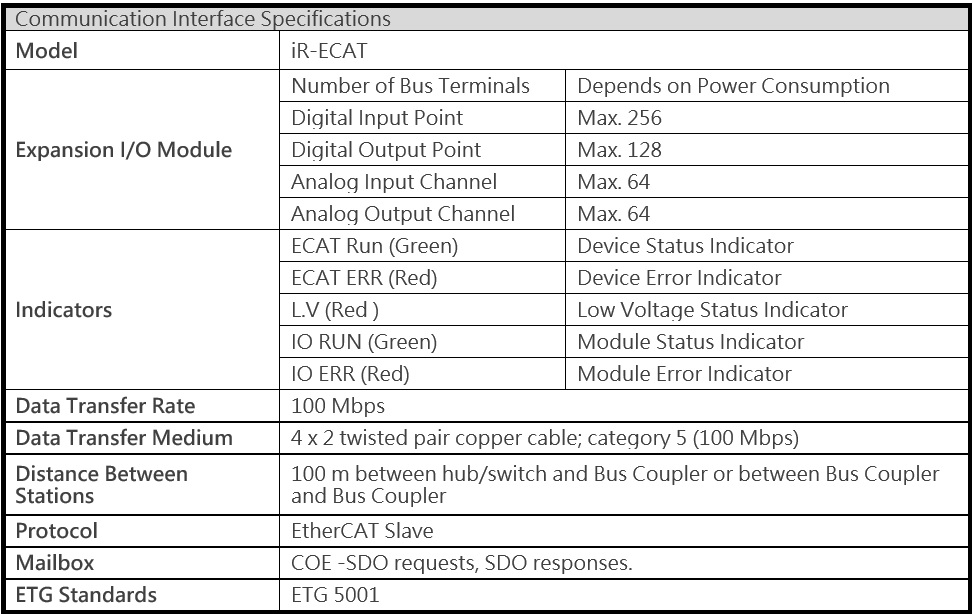 | Communication Interface Specifications | | |
|---|---|---|
| Model | iR-ECAT | |
| Expansion I/O Module | Number of Bus Terminals | Depends on Power Consumption |
| | Digital Input Point | Max. 256 |
| | Digital Output Point | Max. 128 |
| | Analog Input Channel | Max. 64 |
| | Analog Output Channel | Max. 64 |
| Indicators | ECAT Run (Green) | Device Status Indicator |
| | ECAT ERR (Red) | Device Error Indicator |
| | L.V (Red ) | Low Voltage Status Indicator |
| | IO RUN (Green) | Module Status Indicator |
| | IO ERR (Red) | Module Error Indicator |
| Data Transfer Rate | 100 Mbps | |
| Data Transfer Medium | 4 x 2 twisted pair copper cable; category 5 (100 Mbps) | |
| Distance Between Stations | 100 m between hub/switch and Bus Coupler or between Bus Coupler and Bus Coupler | |
| Protocol | EtherCAT Slave | |
| Mailbox | COE -SDO requests, SDO responses. | |
| ETG Standards | ETG 5001 | |